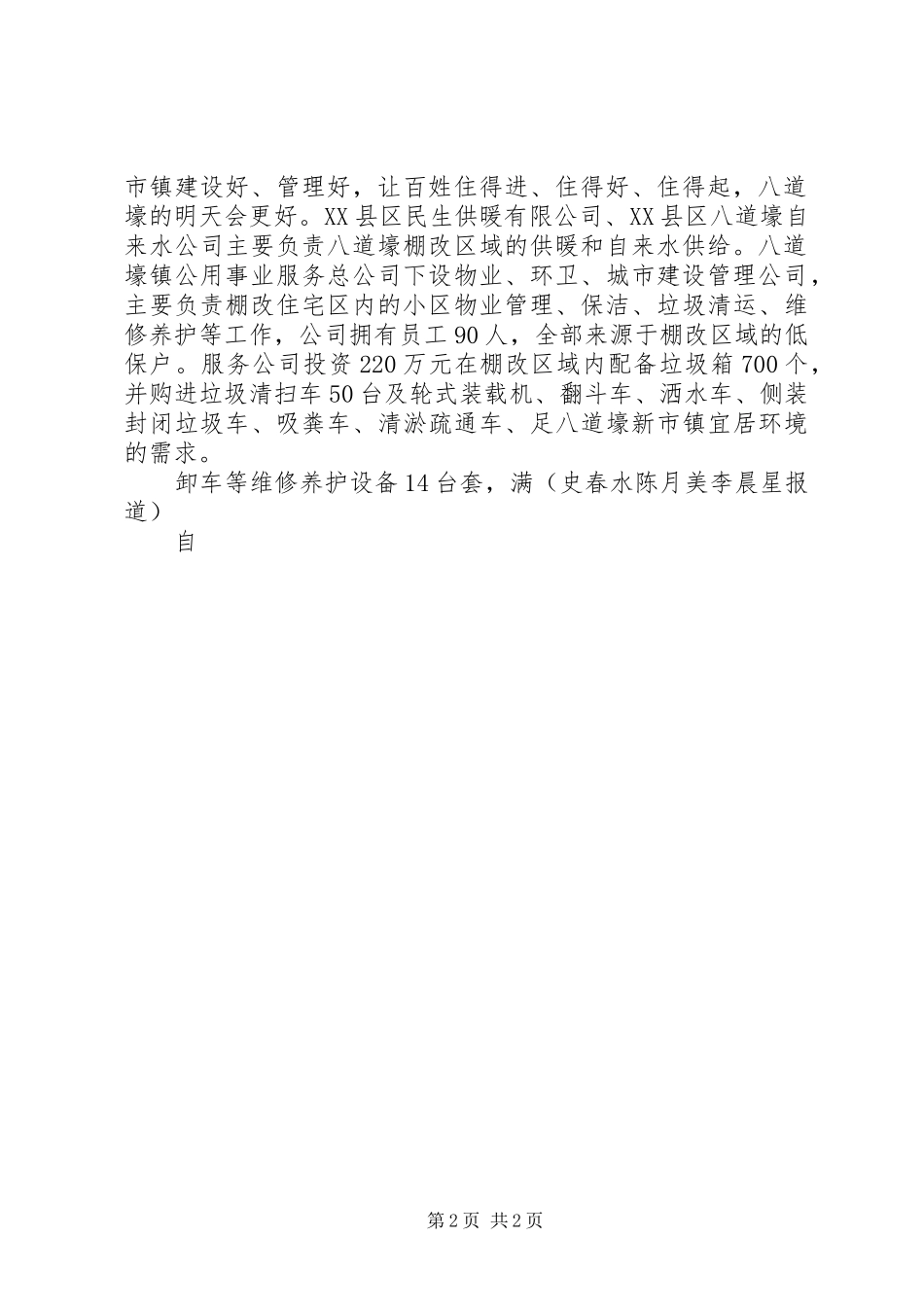 市镇建设好、管理好，让百姓住得进、住得好、住得起，八道壕的明天会更好。XX县区民生供暖有限公司、XX县区八道壕自来水公司主要负责八道壕棚改区域的供暖和自来水供给。八道壕镇公用事业服务总公司下设物业、环卫、城市建设管理公司，主要负责棚改住宅区内的小区物业管理、保洁、垃圾清运、维修养护等工作，公司拥有员工90人，全部来源于棚改区域的低保户。服务公司投资220万元在棚改区域内配备垃圾箱700个，并购进垃圾清扫车50台及轮式装载机、翻斗车、洒水车、侧装封闭垃圾车、吸粪车、清淤疏通车、足八道壕新市镇宜居环境的需求。

卸车等维修养护设备14台套，满（史春水陈月美李晨星报道）

自

第2页 共2页